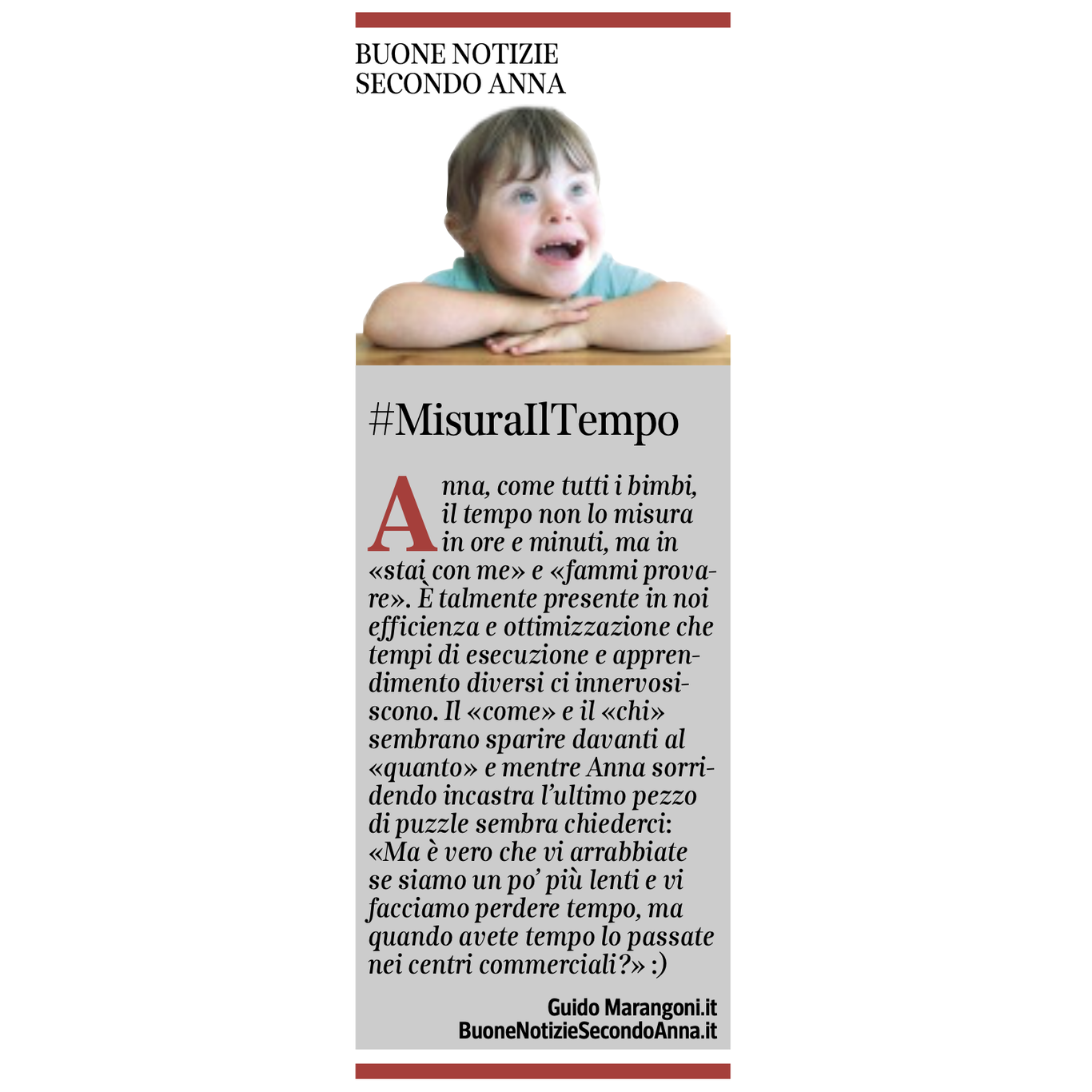 BUONE NOTIZIE
SECONDO ANNA

#MisuraIlTempo

Anna, come tutti i bimbi, il tempo non lo misura in ore e minuti, ma in «stai con me» e «fammi provare». È talmente presente in noi efficienza e ottimizzazione che tempi di esecuzione e apprendimento diversi ci innervosiscono. Il «come» e il «chi» sembrano sparire davanti al «quanto» e mentre Anna sorridendo incastra l'ultimo pezzo di puzzle sembra chiederci: «Ma è vero che vi arrabbiate se siamo un po' più lenti e vi facciamo perdere tempo, ma quando avete tempo lo passate nei centri commerciali?» :)

Guido Marangoni.it
BuoneNotizieSecondoAnna.it